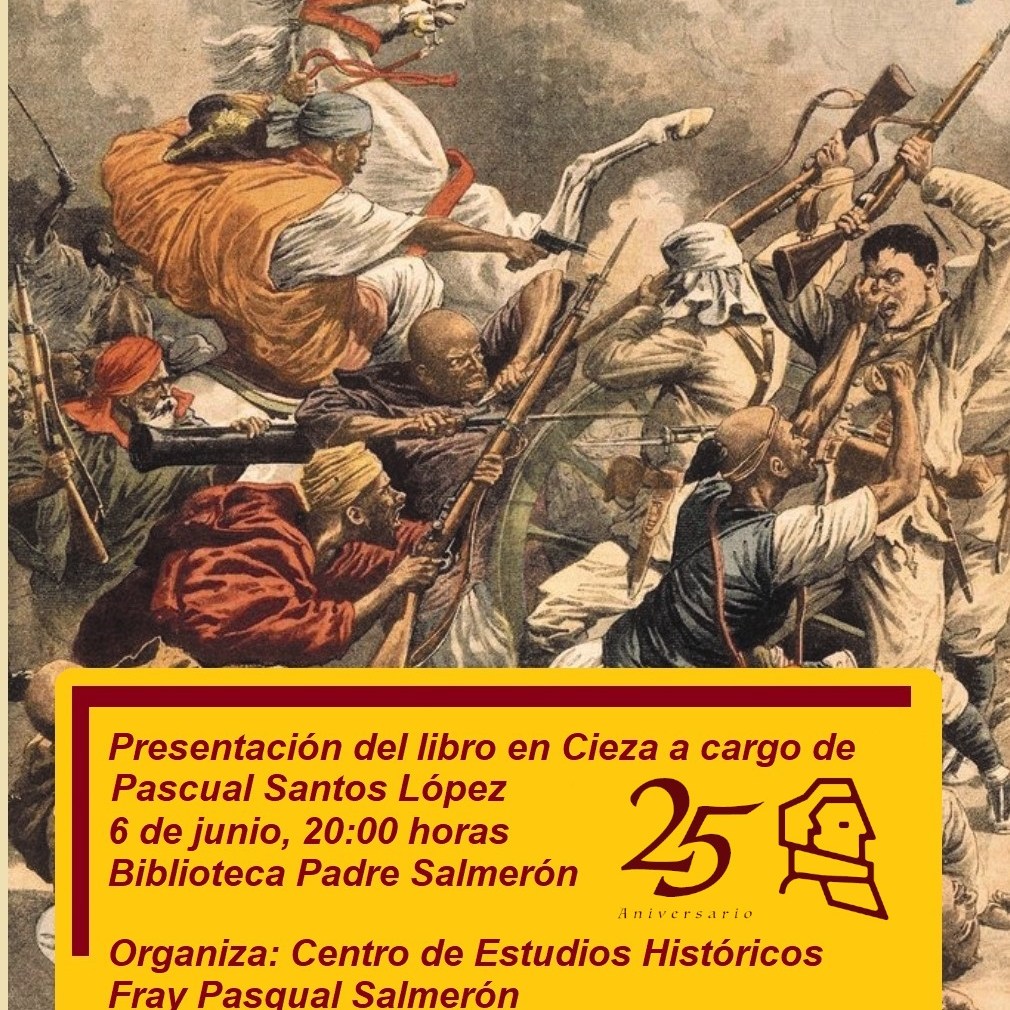 Presentación del libro en Cieza a cargo de
Pascual Santos López
6 de junio, 20:00 horas
Biblioteca Padre Salmerón

25
Aniversario

Organiza: Centro de Estudios Históricos
Fray Pasqual Salmerón